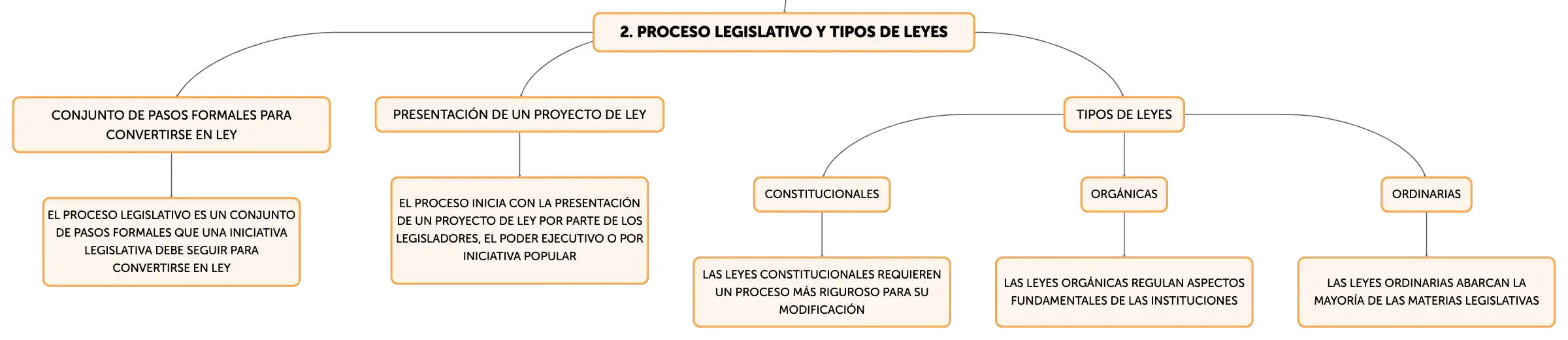 2. PROCESO LEGISLATIVO Y TIPOS DE LEYES

CONJUNTO DE PASOS FORMALES PARA CONVERTIRSE EN LEY

EL PROCESO LEGISLATIVO ES UN CONJUNTO DE PASOS FORMALES QUE UNA INICIATIVA LEGISLATIVA DEBE SEGUIR PARA CONVERTIRSE EN LEY

PRESENTACIÓN DE UN PROYECTO DE LEY

EL PROCESO INICIA CON LA PRESENTACIÓN DE UN PROYECTO DE LEY POR PARTE DE LOS LEGISLADORES, EL PODER EJECUTIVO O POR INICIATIVA POPULAR

TIPOS DE LEYES

CONSTITUCIONALES

LAS LEYES CONSTITUCIONALES REQUIEREN UN PROCESO MÁS RIGUROSO PARA SU MODIFICACIÓN

ORGÁNICAS

LAS LEYES ORGÁNICAS REGULAN ASPECTOS FUNDAMENTALES DE LAS INSTITUCIONES

ORDINARIAS

LAS LEYES ORDINARIAS ABARCAN LA MAYORÍA DE LAS MATERIAS LEGISLATIVAS